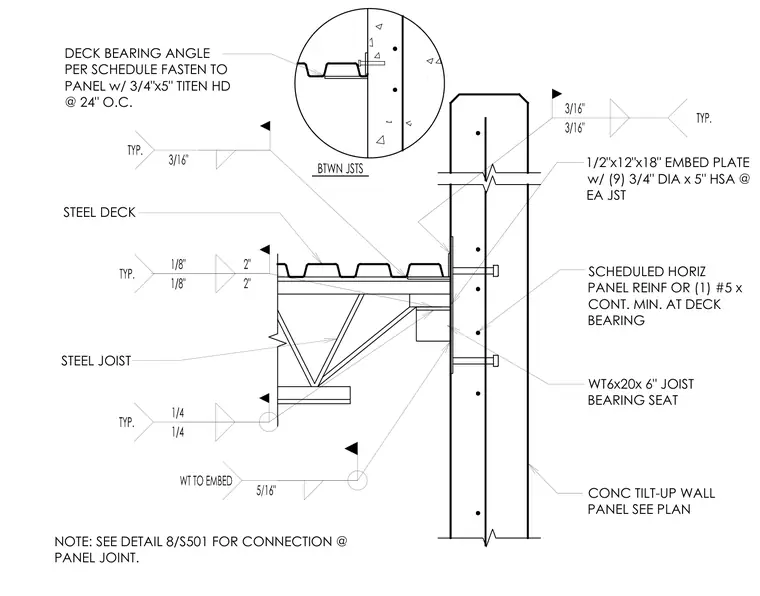 DECK BEARING ANGLE PER SCHEDULE FASTEN TO PANEL w/ 3/4"x5" TITEN HD @ 24" O.C.

BTWN JSTS

3/16"
3/16"
TYP.

TYP.
3/16"

1/2"x12"x18" EMBED PLATE w/ (9) 3/4" DIA x 5" HSA @ EA JST

STEEL DECK

TYP.
1/8"
1/8"
2"
2"

SCHEDULED HORIZ PANEL REINF OR (1) #5 x CONT. MIN. AT DECK BEARING

STEEL JOIST

WT6x20x 6" JOIST BEARING SEAT

TYP.
1/4
1/4

WT TO EMBED
5/16"

CONC TILT-UP WALL PANEL SEE PLAN

NOTE: SEE DETAIL 8/S501 FOR CONNECTION @ PANEL JOINT.